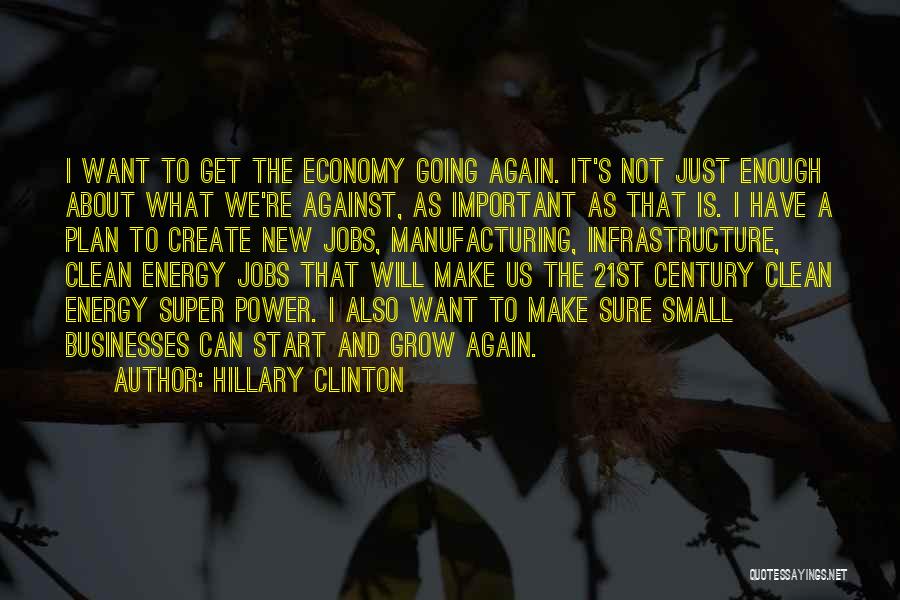 I WANT TO GET THE ECONOMY GOING AGAIN. IT'S NOT JUST ENOUGH ABOUT WHAT WE'RE AGAINST, AS IMPORTANT AS THAT IS. I HAVE A PLAN TO CREATE NEW JOBS, MANUFACTURING, INFRASTRUCTURE, CLEAN ENERGY JOBS THAT WILL MAKE US THE 21ST CENTURY CLEAN ENERGY SUPER POWER. I ALSO WANT TO MAKE SURE SMALL BUSINESSES CAN START AND GROW AGAIN.

AUTHOR: HILLARY CLINTON

QUOTESSAYINGS.NET